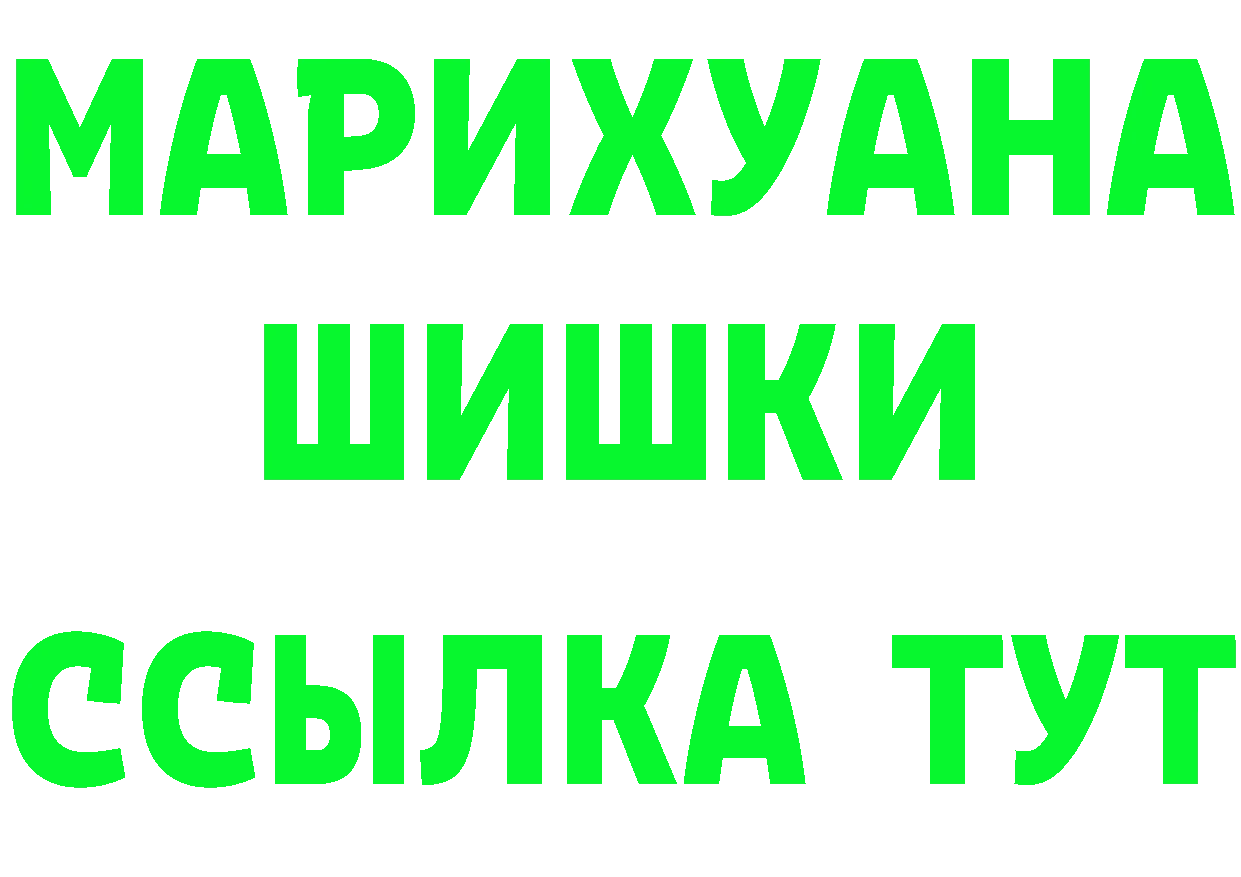 МАРИХУАНА
ШИШКИ
ССЫЛКА ТУТ